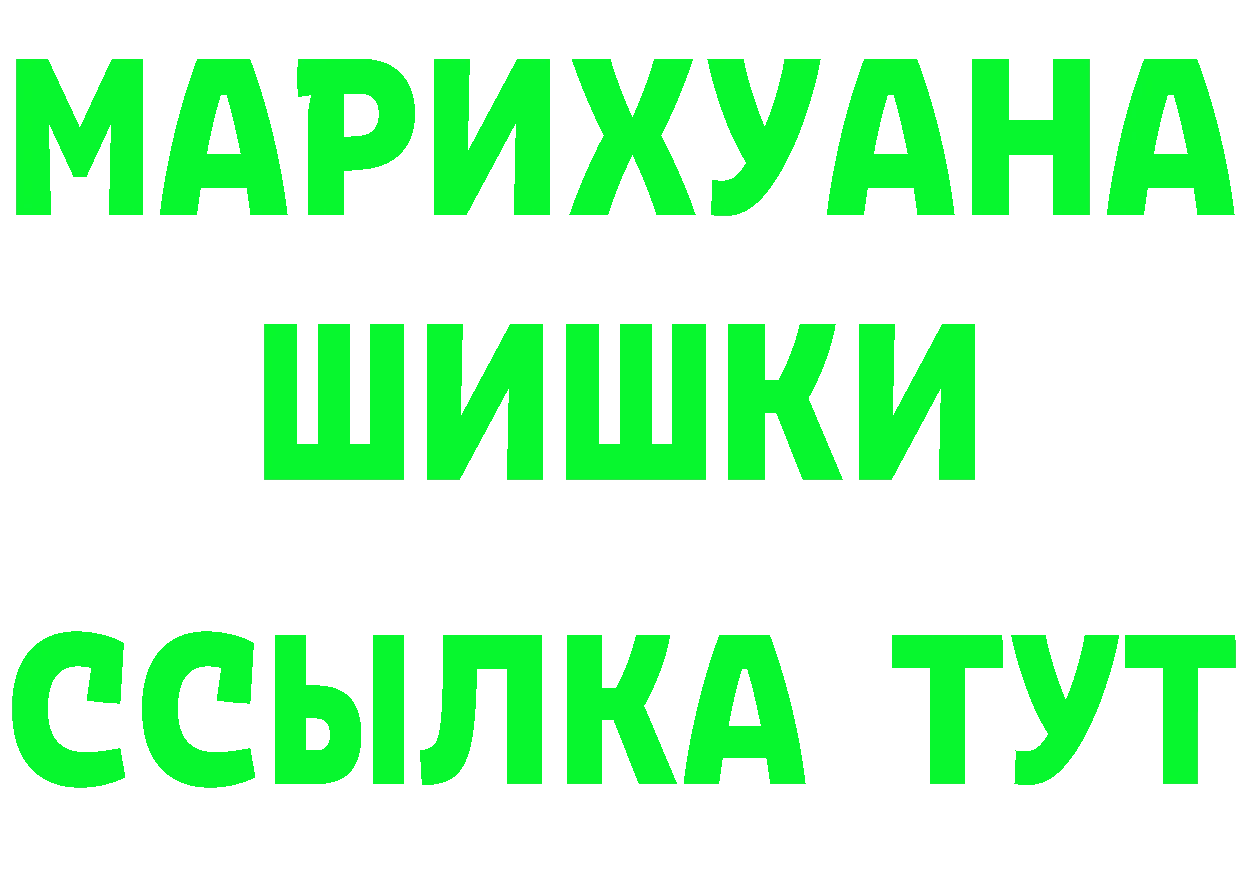 МАРИХУАНА
ШИШКИ
ССЫЛКА ТУТ